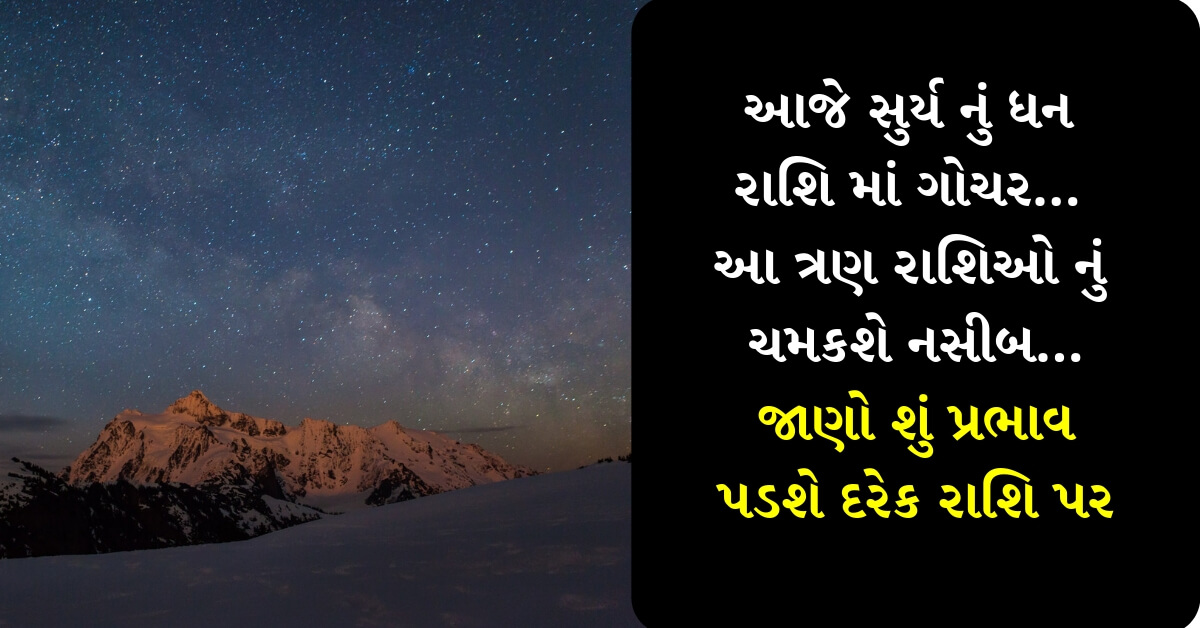 આજે સુર્ય નું ધન રાશિ માં ગોચર... આ ત્રણ રાશિઓ નું ચમકશે નસીબ... જાણો શું પ્રભાવ પડશે દરેક રાશિ પર